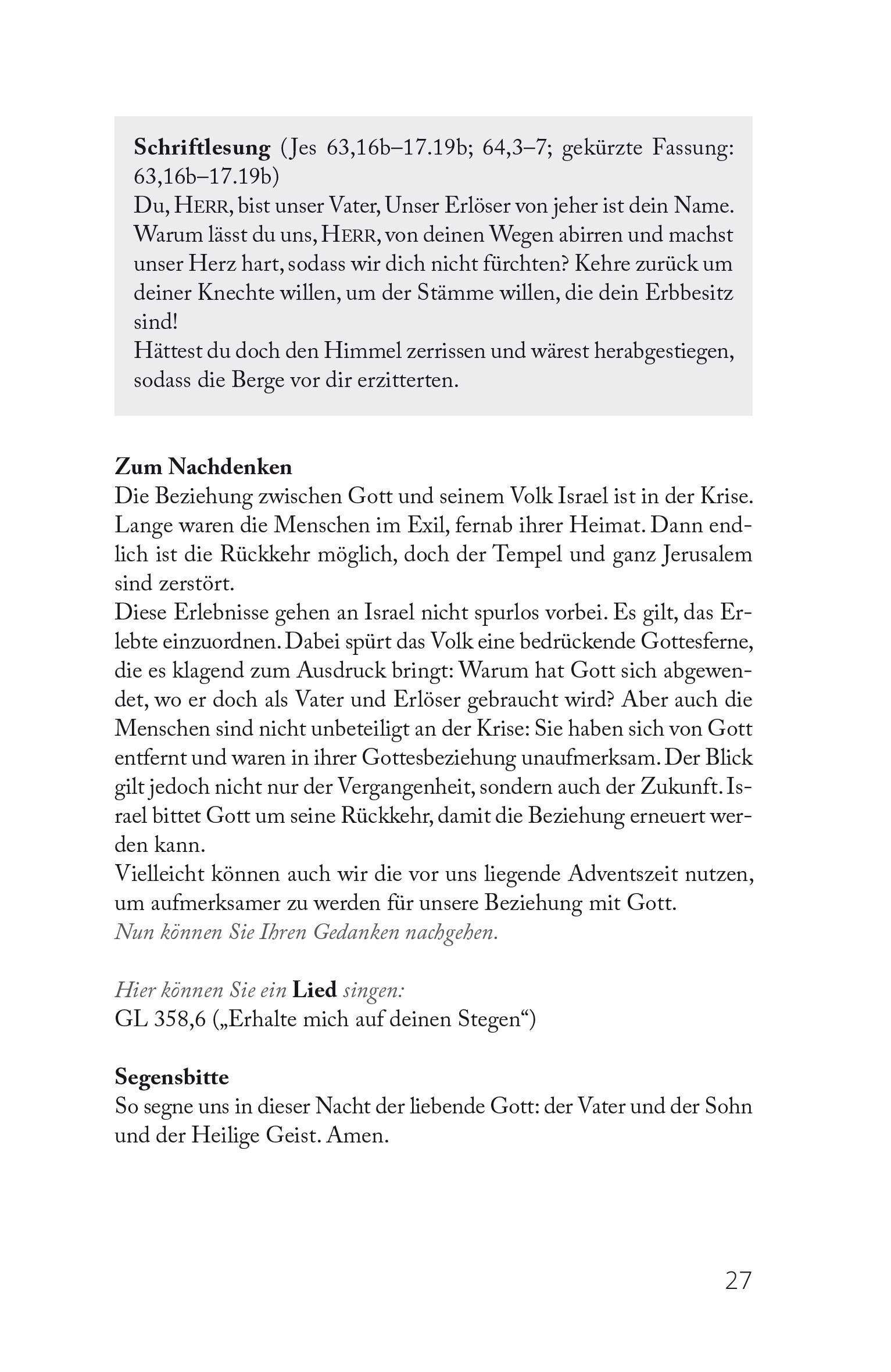 Schriftlesung (Jes 63,16b–17.19b; 64,3–7; gekürzte Fassung: 63,16b–17.19b)
Du, HERR, bist unser Vater, Unser Erlöser von jeher ist dein Name. Warum lässt du uns, HERR, von deinen Wegen abirren und machst unser Herz hart, sodass wir dich nicht fürchten? Kehre zurück um deiner Knechte willen, um der Stämme willen, die dein Erbbesitz sind!
Hättest du doch den Himmel zerrissen und wärest herabgestiegen, sodass die Berge vor dir erzitterten.

Zum Nachdenken
Die Beziehung zwischen Gott und seinem Volk Israel ist in der Krise. Lange waren die Menschen im Exil, fernab ihrer Heimat. Dann endlich ist die Rückkehr möglich, doch der Tempel und ganz Jerusalem sind zerstört.
Diese Erlebnisse gehen an Israel nicht spurlos vorbei. Es gilt, das Erlebte einzuordnen. Dabei spürt das Volk eine bedrückende Gottesferne, die es klagend zum Ausdruck bringt: Warum hat Gott sich abgewendet, wo er doch als Vater und Erlöser gebraucht wird? Aber auch die Menschen sind nicht unbeteiligt an der Krise: Sie haben sich von Gott entfernt und waren in ihrer Gottesbeziehung unaufmerksam. Der Blick gilt jedoch nicht nur der Vergangenheit, sondern auch der Zukunft. Israel bittet Gott um seine Rückkehr, damit die Beziehung erneuert werden kann.
Vielleicht können auch wir die vor uns liegende Adventszeit nutzen, um aufmerksamer zu werden für unsere Beziehung mit Gott.
Nun können Sie Ihren Gedanken nachgehen.

Hier können Sie ein Lied singen:
GL 358,6 („Erhalte mich auf deinen Stegen“)

Segensbitte
So segne uns in dieser Nacht der liebende Gott: der Vater und der Sohn und der Heilige Geist. Amen.

27